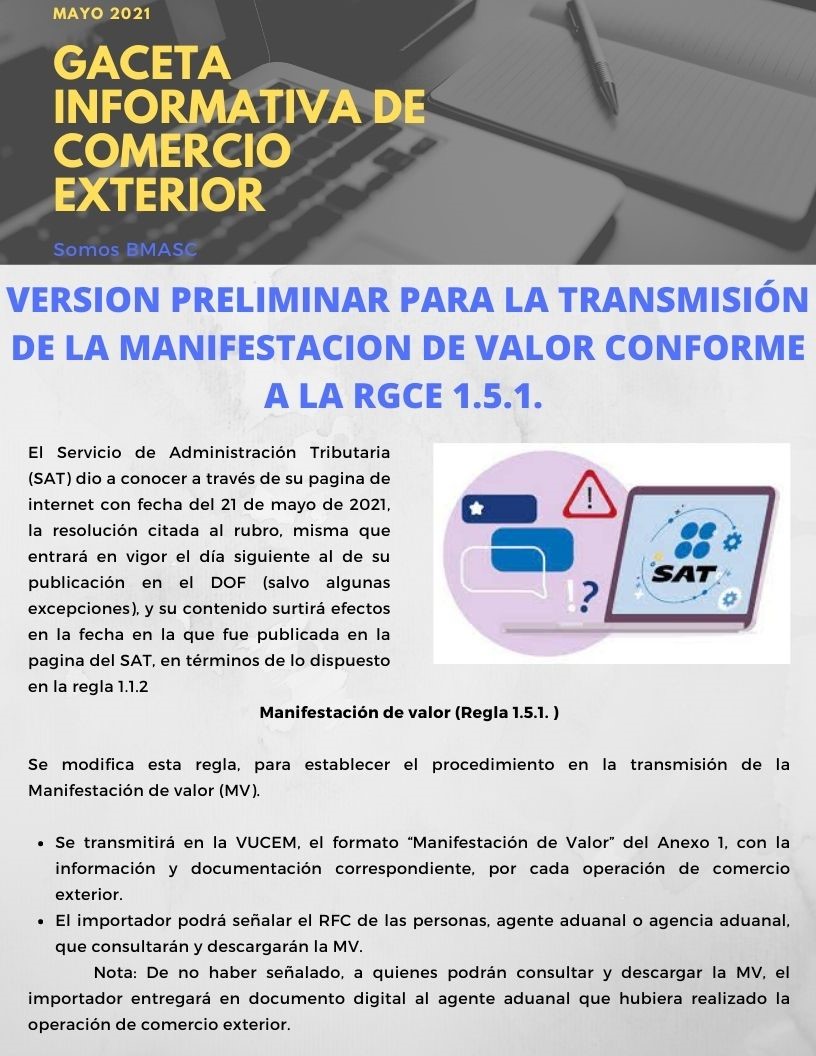 MAYO 2021

GACETA INFORMATIVA DE COMERCIO EXTERIOR

Somos BMASC

VERSION PRELIMINAR PARA LA TRANSMISIÓN DE LA MANIFESTACION DE VALOR CONFORME A LA RGCE 1.5.1.

El Servicio de Administración Tributaria (SAT) dio a conocer a través de su pagina de internet con fecha del 21 de mayo de 2021, la resolución citada al rubro, misma que entrará en vigor el día siguiente al de su publicación en el DOF (salvo algunas excepciones), y su contenido surtirá efectos en la fecha en la que fue publicada en la pagina del SAT, en términos de lo dispuesto en la regla 1.1.2

SAT

Manifestación de valor (Regla 1.5.1. )

Se modifica esta regla, para establecer el procedimiento en la transmisión de la Manifestación de valor (MV).

• Se transmitirá en la VUCEM, el formato "Manifestación de Valor" del Anexo 1, con la información y documentación correspondiente, por cada operación de comercio exterior.
• El importador podrá señalar el RFC de las personas, agente aduanal o agencia aduanal, que consultarán y descargarán la MV.

Nota: De no haber señalado, a quienes podrán consultar y descargar la MV, el importador entregará en documento digital al agente aduanal que hubiera realizado la operación de comercio exterior.